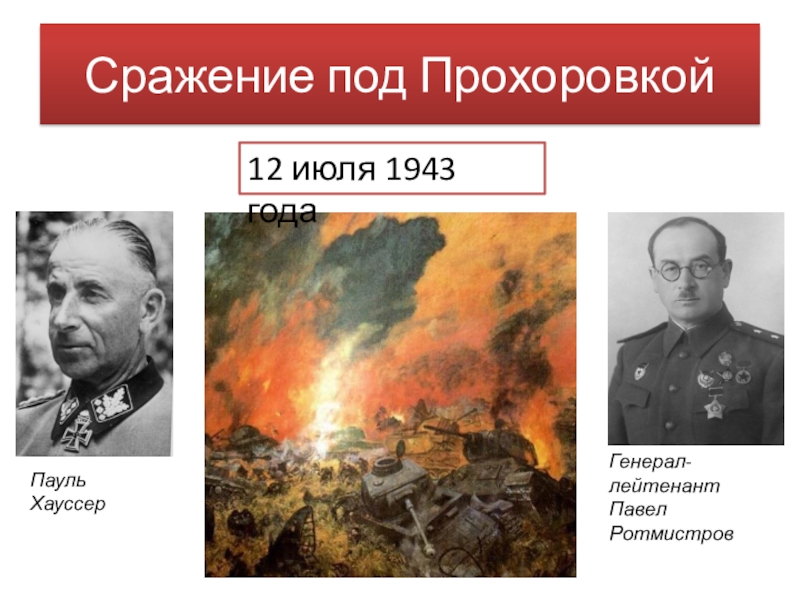 Сражение под Прохоровкой

12 июля 1943 года

Пауль Хауссер

Генерал-лейтенант Павел Ротмистров